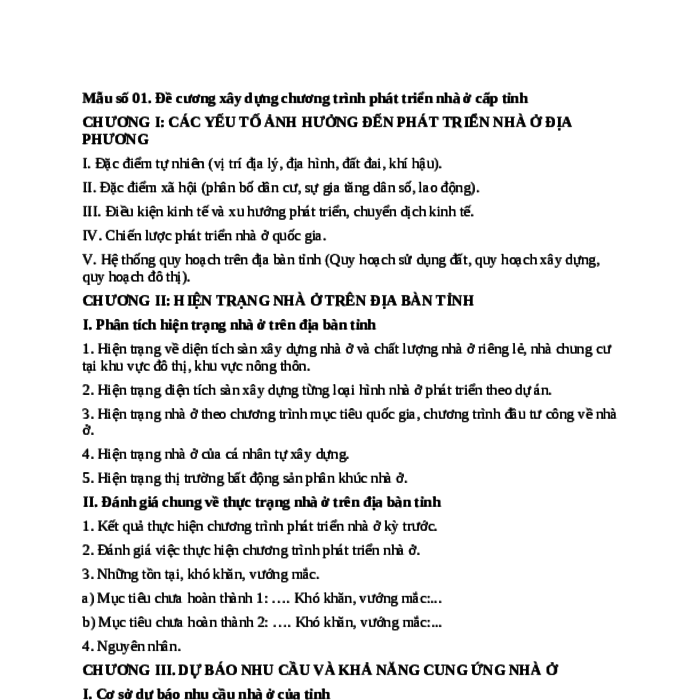 Mẫu số 01. Đề cương xây dựng chương trình phát triển nhà ở cấp tỉnh

CHƯƠNG I: CÁC YẾU TỐ ẢNH HƯỞNG ĐẾN PHÁT TRIỂN NHÀ Ở ĐỊA PHƯƠNG

I. Đặc điểm tự nhiên (vị trí địa lý, địa hình, đất đai, khí hậu).

II. Đặc điểm xã hội (phân bố dân cư, sự gia tăng dân số, lao động).

III. Điều kiện kinh tế và xu hướng phát triển, chuyển dịch kinh tế.

IV. Chiến lược phát triển nhà ở quốc gia.

V. Hệ thống quy hoạch trên địa bàn tỉnh (Quy hoạch sử dụng đất, quy hoạch xây dựng, quy hoạch đô thị).

CHƯƠNG II: HIỆN TRẠNG NHÀ Ở TRÊN ĐỊA BÀN TỈNH

I. Phân tích hiện trạng nhà ở trên địa bàn tỉnh

1. Hiện trạng về diện tích sàn xây dựng nhà ở và chất lượng nhà ở riêng lẻ, nhà chung cư tại khu vực đô thị, khu vực nông thôn.

2. Hiện trạng diện tích sàn xây dựng từng loại hình nhà ở phát triển theo dự án.

3. Hiện trạng nhà ở theo chương trình mục tiêu quốc gia, chương trình đầu tư công về nhà ở.

4. Hiện trạng nhà ở của cá nhân tự xây dựng.

5. Hiện trạng thị trường bất động sản phân khúc nhà ở.

II. Đánh giá chung về thực trạng nhà ở trên địa bàn tỉnh

1. Kết quả thực hiện chương trình phát triển nhà ở kỳ trước.

2. Đánh giá việc thực hiện chương trình phát triển nhà ở.

3. Những tồn tại, khó khăn, vướng mắc.

a) Mục tiêu chưa hoàn thành 1: …. Khó khăn, vướng mắc:...

b) Mục tiêu chưa hoàn thành 2: …. Khó khăn, vướng mắc:...

4. Nguyên nhân.

CHƯƠNG III. DỰ BÁO NHU CẦU VÀ KHẢ NĂNG CUNG ỨNG NHÀ Ở

I. Cơ sở dự báo nhu cầu nhà ở của tỉnh